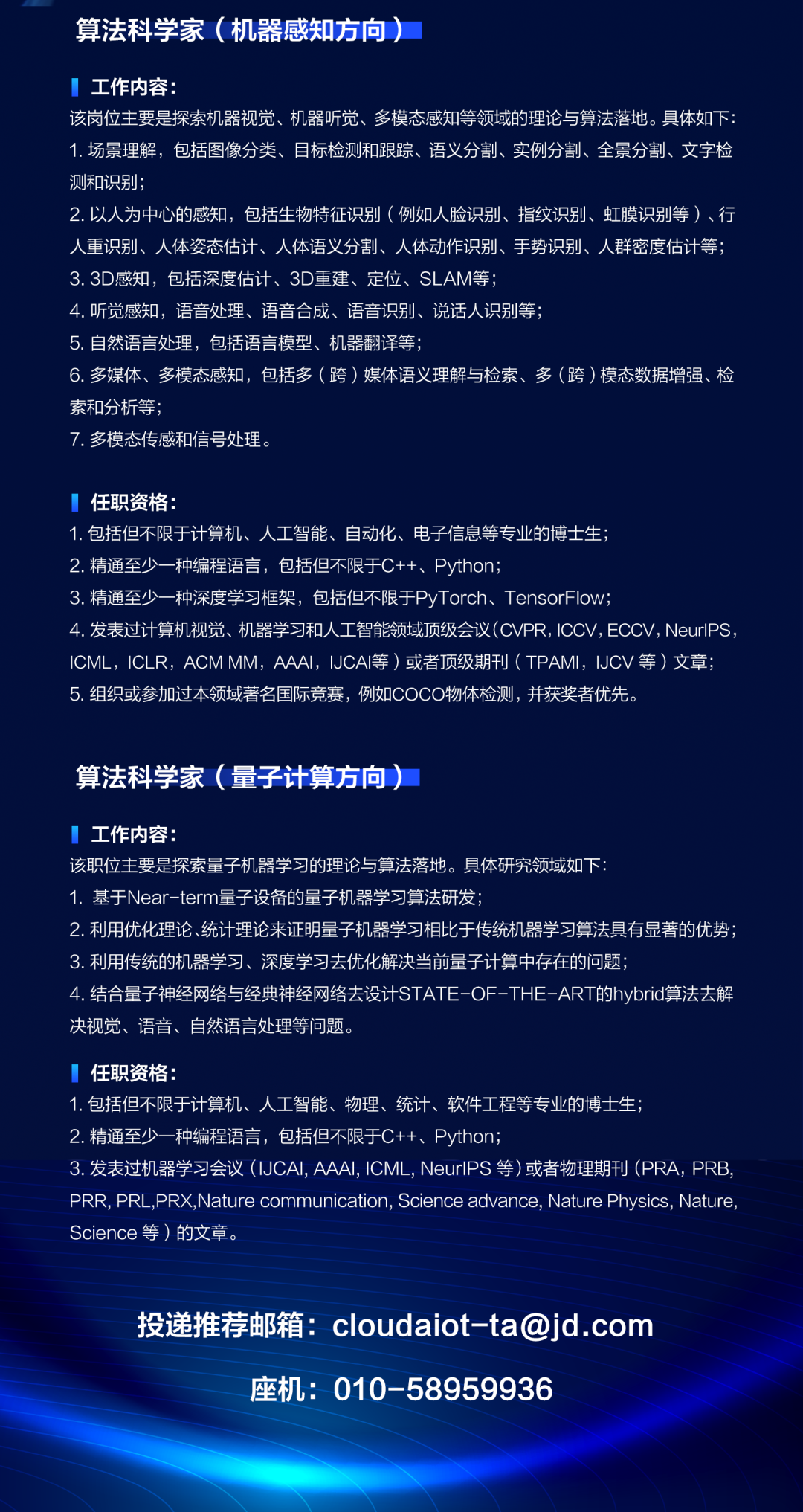 算法科学家（机器感知方向）

工作内容：

该岗位主要是探索机器视觉、机器听觉、多模态感知等领域的理论与算法落地。具体如下：

1. 场景理解，包括图像分类、目标检测和跟踪、语义分割、实例分割、全景分割、文字检测和识别；

2. 以人为中心的感知，包括生物特征识别（例如人脸识别、指纹识别、虹膜识别等）、行人重识别、人体姿态估计、人体语义分割、人体动作识别、手势识别、人群密度估计等；

3. 3D感知，包括深度估计、3D重建、定位、SLAM等；

4. 听觉感知，语音处理、语音合成、语音识别、说话人识别等；

5. 自然语言处理，包括语言模型、机器翻译等；

6. 多媒体、多模态感知，包括多（跨）媒体语义理解与检索、多（跨）模态数据增强、检索和分析等；

7. 多模态传感和信号处理。

任职资格：

1. 包括但不限于计算机、人工智能、自动化、电子信息等专业的博士生；

2. 精通至少一种编程语言，包括但不限于C++、Python；

3. 精通至少一种深度学习框架，包括但不限于PyTorch、TensorFlow；

4. 发表过计算机视觉、机器学习和人工智能领域顶级会议（CVPR，ICCV，ECCV，NeurIPS，ICML，ICLR，ACM MM，AAAI，IJCAI等）或者顶级期刊（TPAMI，IJCV 等）文章；

5. 组织或参加过本领域著名国际竞赛，例如COCO物体检测，并获奖者优先。

算法科学家（量子计算方向）

工作内容：

该职位主要是探索量子机器学习的理论与算法落地。具体研究领域如下：

1. 基于Near-term量子设备的量子机器学习算法研发；

2. 利用优化理论、统计理论来证明量子机器学习相比于传统机器学习算法具有显著的优势；

3. 利用传统的机器学习、深度学习去优化解决当前量子计算中存在的问题；

4. 结合量子神经网络与经典神经网络去设计STATE-OF-THE-ART的hybrid算法去解决视觉、语音、自然语言处理等问题。

任职资格：

1. 包括但不限于计算机、人工智能、物理、统计、软件工程等专业的博士生；

2. 精通至少一种编程语言，包括但不限于C++、Python；

3. 发表过机器学习会议（IJCAI, AAAI, ICML, NeurIPS 等）或者物理期刊（PRA，PRB, PRR, PRL,PRX,Nature communication, Science advance, Nature Physics, Nature, Science 等）的文章。

投递推荐邮箱：cloudaiot-ta@jd.com

座机：010-58959936